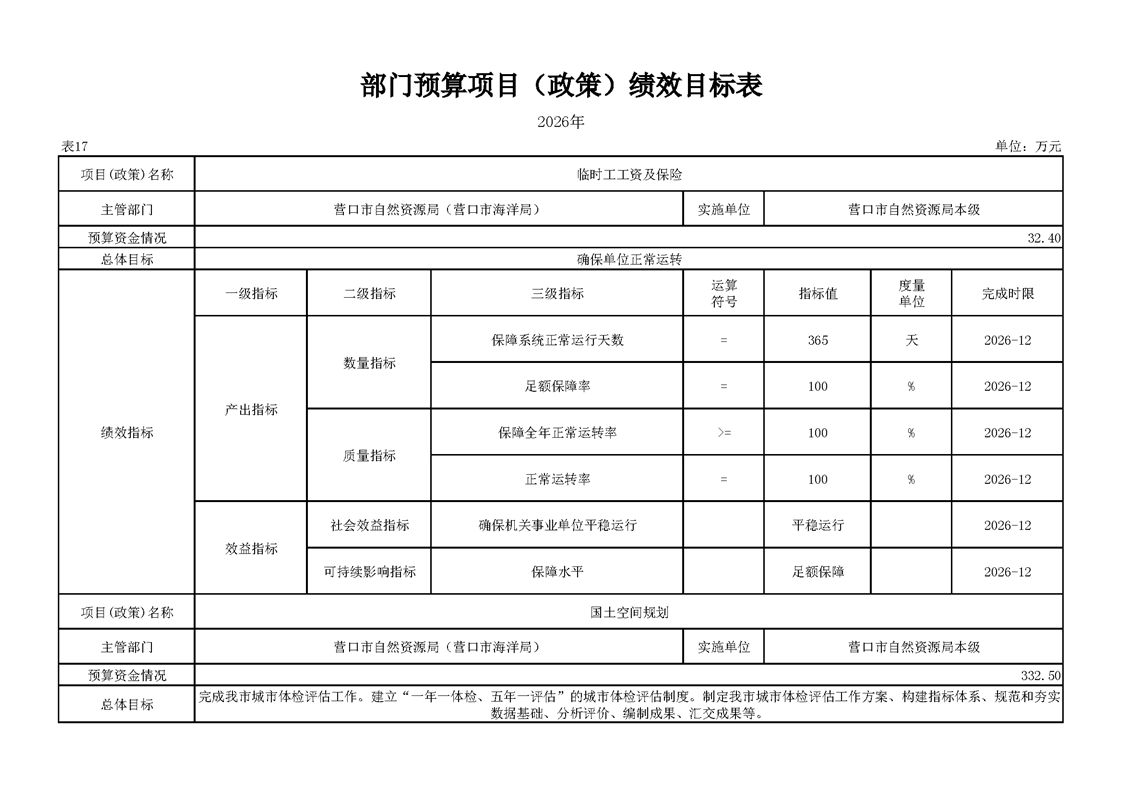 部门预算项目（政策）绩效目标表

2026年

表17

单位：万元

| 项目(政策)名称 | 临时工工资及保险 | | | | | | |
|---|---|---|---|---|---|---|---|
| 主管部门 | 营口市自然资源局（营口市海洋局） | | | 实施单位 | 营口市自然资源局本级 | | |
| 预算资金情况 | 32.40 | | | | | | |
| 总体目标 | 确保单位正常运转 | | | | | | |
| 绩效指标 | 一级指标 | 二级指标 | 三级指标 | 运算符号 | 指标值 | 度量单位 | 完成时限 |
| | 产出指标 | 数量指标 | 保障系统正常运行天数 | = | 365 | 天 | 2026-12 |
| | | | 足额保障率 | = | 100 | % | 2026-12 |
| | | 质量指标 | 保障全年正常运转率 | >= | 100 | % | 2026-12 |
| | | | 正常运转率 | = | 100 | % | 2026-12 |
| | 效益指标 | 社会效益指标 | 确保机关事业单位平稳运行 | | 平稳运行 | | 2026-12 |
| | | 可持续影响指标 | 保障水平 | | 足额保障 | | 2026-12 |
| 项目(政策)名称 | 国土空间规划 | | | | | | |
| 主管部门 | 营口市自然资源局（营口市海洋局） | | | 实施单位 | 营口市自然资源局本级 | | |
| 预算资金情况 | 332.50 | | | | | | |
| 总体目标 | 完成我市城市体检评估工作。建立“一年一体检、五年一评估”的城市体检评估制度。制定我市城市体检评估工作方案、构建指标体系、规范和夯实数据基础、分析评价、编制成果、汇交成果等。 | | | | | | |